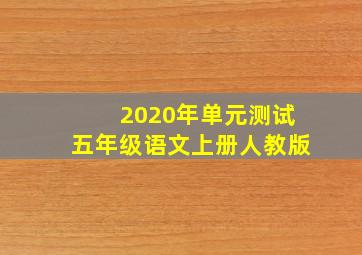 2020年单元测试
五年级语文上册人教版